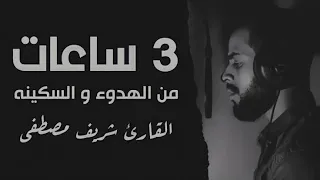 3 ساعات
من الهدوء و السكينه
القارئ شريف مصطفى